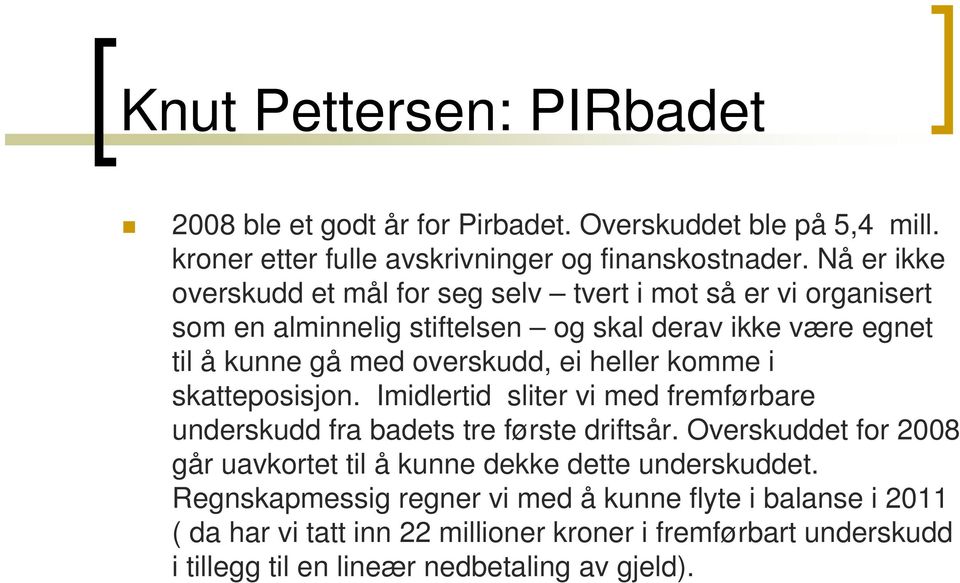 Knut Pettersen: PIRbadet

2008 ble et godt år for Pirbadet. Overskuddet ble på 5,4 mill. kroner etter fulle avskrivninger og finanskostnader. Nå er ikke overskudd et mål for seg selv – tvert i mot så er vi organisert som en alminnelig stiftelsen – og skal derav ikke være egnet til å kunne gå med overskudd, ei heller komme i skatteposisjon. Imidlertid sliter vi med fremførbare underskudd fra badets tre første driftsår. Overskuddet for 2008 går uavkortet til å kunne dekke dette underskuddet. Regnskapmessig regner vi med å kunne flyte i balanse i 2011 ( da har vi tatt inn 22 millioner kroner i fremførbart underskudd i tillegg til en lineær nedbetaling av gjeld).